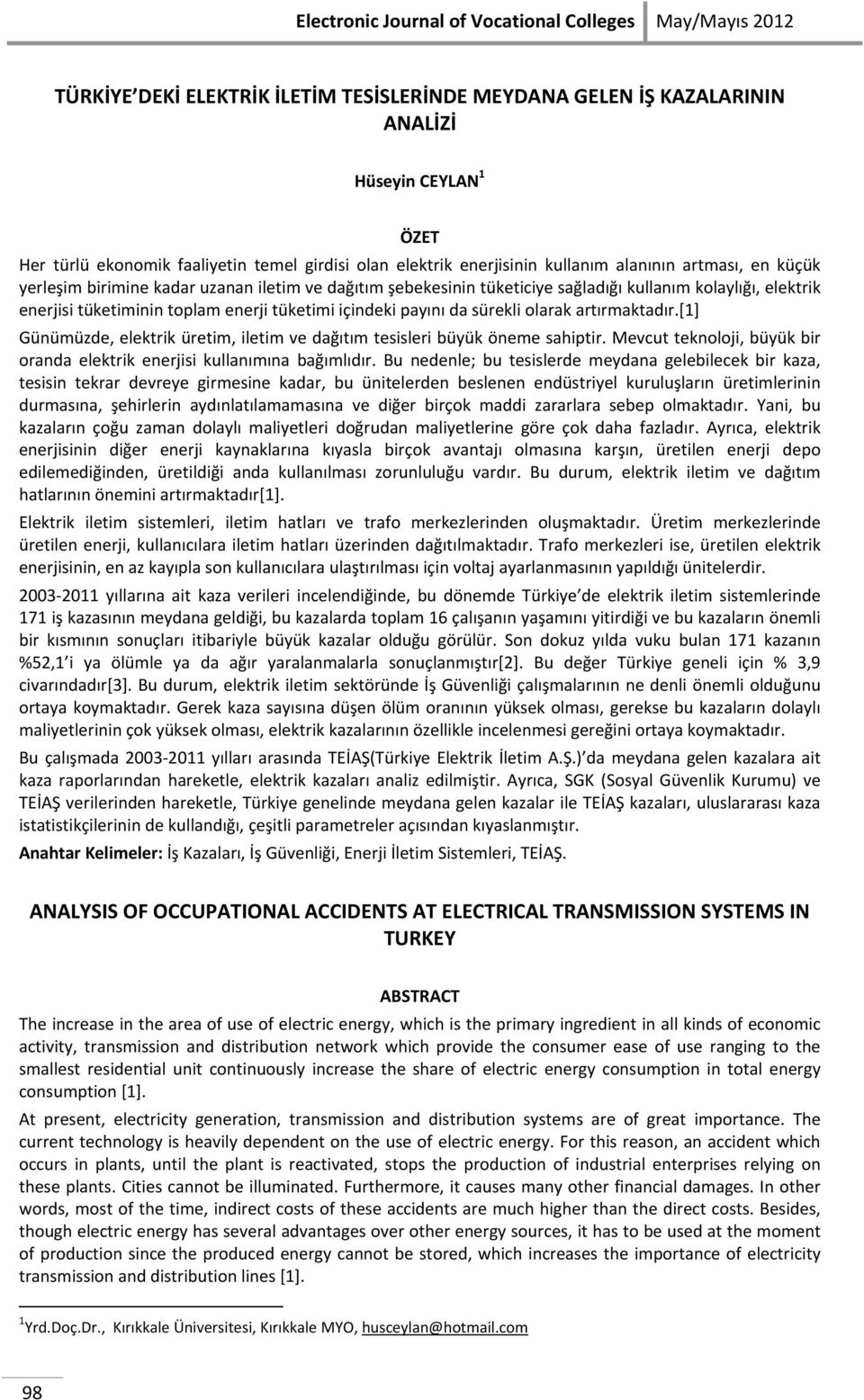 Electronic Journal of Vocational Colleges May/Mayıs 2012

TÜRKİYE DEKİ ELEKTRİK İLETİM TESİSLERİNDE MEYDANA GELEN İŞ KAZALARININ ANALİZİ

Hüseyin CEYLAN $^1$

ÖZET

Her türlü ekonomik faaliyetin temel girdisi olan elektrik enerjisinin kullanım alanının artması, en küçük yerleşim birimine kadar uzanan iletim ve dağıtım şebekesinin tüketiciye sağladığı kullanım kolaylığı, elektrik enerjisi tüketiminin toplam enerji tüketimi içindeki payını da sürekli olarak artırmaktadır.[1]

Günümüzde, elektrik üretim, iletim ve dağıtım tesisleri büyük öneme sahiptir. Mevcut teknoloji, büyük bir oranda elektrik enerjisi kullanımına bağımlıdır. Bu nedenle; bu tesislerde meydana gelebilecek bir kaza, tesisin tekrar devreye girmesine kadar, bu ünitelerden beslenen endüstriyel kuruluşların üretimlerinin durmasına, şehirlerin aydınlatılamamasına ve diğer birçok maddi zararlara sebep olmaktadır. Yani, bu kazaların çoğu zaman dolaylı maliyetleri doğrudan maliyetlerine göre çok daha fazladır. Ayrıca, elektrik enerjisinin diğer enerji kaynaklarına kıyasla birçok avantajı olmasına karşın, üretilen enerji depo edilemediğinden, üretildiği anda kullanılması zorunluluğu vardır. Bu durum, elektrik iletim ve dağıtım hatlarının önemini artırmaktadır[1].

Elektrik iletim sistemleri, iletim hatları ve trafo merkezlerinden oluşmaktadır. Üretim merkezlerinde üretilen enerji, kullanıcılara iletim hatları üzerinden dağıtılmaktadır. Trafo merkezleri ise, üretilen elektrik enerjisinin, en az kayıpla son kullanıcılara ulaştırılması için voltaj ayarlanmasının yapıldığı ünitelerdir.

2003-2011 yıllarına ait kaza verileri incelendiğinde, bu dönemde Türkiye de elektrik iletim sistemlerinde 171 iş kazasının meydana geldiği, bu kazalarda toplam 16 çalışanın yaşamını yitirdiği ve bu kazaların önemli bir kısmının sonuçları itibariyle büyük kazalar olduğu görülür. Son dokuz yılda vuku bulan 171 kazanın %52,1 i ya ölümle ya da ağır yaralanmalarla sonuçlanmıştır[2]. Bu değer Türkiye geneli için % 3,9 civarındadır[3]. Bu durum, elektrik iletim sektöründe İş Güvenliği çalışmalarının ne denli önemli olduğunu ortaya koymaktadır. Gerek kaza sayısına düşen ölüm oranının yüksek olması, gerekse bu kazaların dolaylı maliyetlerinin çok yüksek olması, elektrik kazalarının özellikle incelenmesi gereğini ortaya koymaktadır.

Bu çalışmada 2003-2011 yılları arasında TEİAŞ(Türkiye Elektrik İletim A.Ş.) da meydana gelen kazalara ait kaza raporlarından hareketle, elektrik kazaları analiz edilmiştir. Ayrıca, SGK (Sosyal Güvenlik Kurumu) ve TEİAŞ verilerinden hareketle, Türkiye genelinde meydana gelen kazalar ile TEİAŞ kazaları, uluslararası kaza istatistikçilerinin de kullandığı, çeşitli parametreler açısından kıyaslanmıştır.

Anahtar Kelimeler: İş Kazaları, İş Güvenliği, Enerji İletim Sistemleri, TEİAŞ.

ANALYSIS OF OCCUPATIONAL ACCIDENTS AT ELECTRICAL TRANSMISSION SYSTEMS IN TURKEY

ABSTRACT

The increase in the area of use of electric energy, which is the primary ingredient in all kinds of economic activity, transmission and distribution network which provide the consumer ease of use ranging to the smallest residential unit continuously increase the share of electric energy consumption in total energy consumption [1].

At present, electricity generation, transmission and distribution systems are of great importance. The current technology is heavily dependent on the use of electric energy. For this reason, an accident which occurs in plants, until the plant is reactivated, stops the production of industrial enterprises relying on these plants. Cities cannot be illuminated. Furthermore, it causes many other financial damages. In other words, most of the time, indirect costs of these accidents are much higher than the direct costs. Besides, though electric energy has several advantages over other energy sources, it has to be used at the moment of production since the produced energy cannot be stored, which increases the importance of electricity transmission and distribution lines [1].

$^1$Yrd.Doç.Dr., Kırıkkale Üniversitesi, Kırıkkale MYO, husceylan@hotmail.com

98